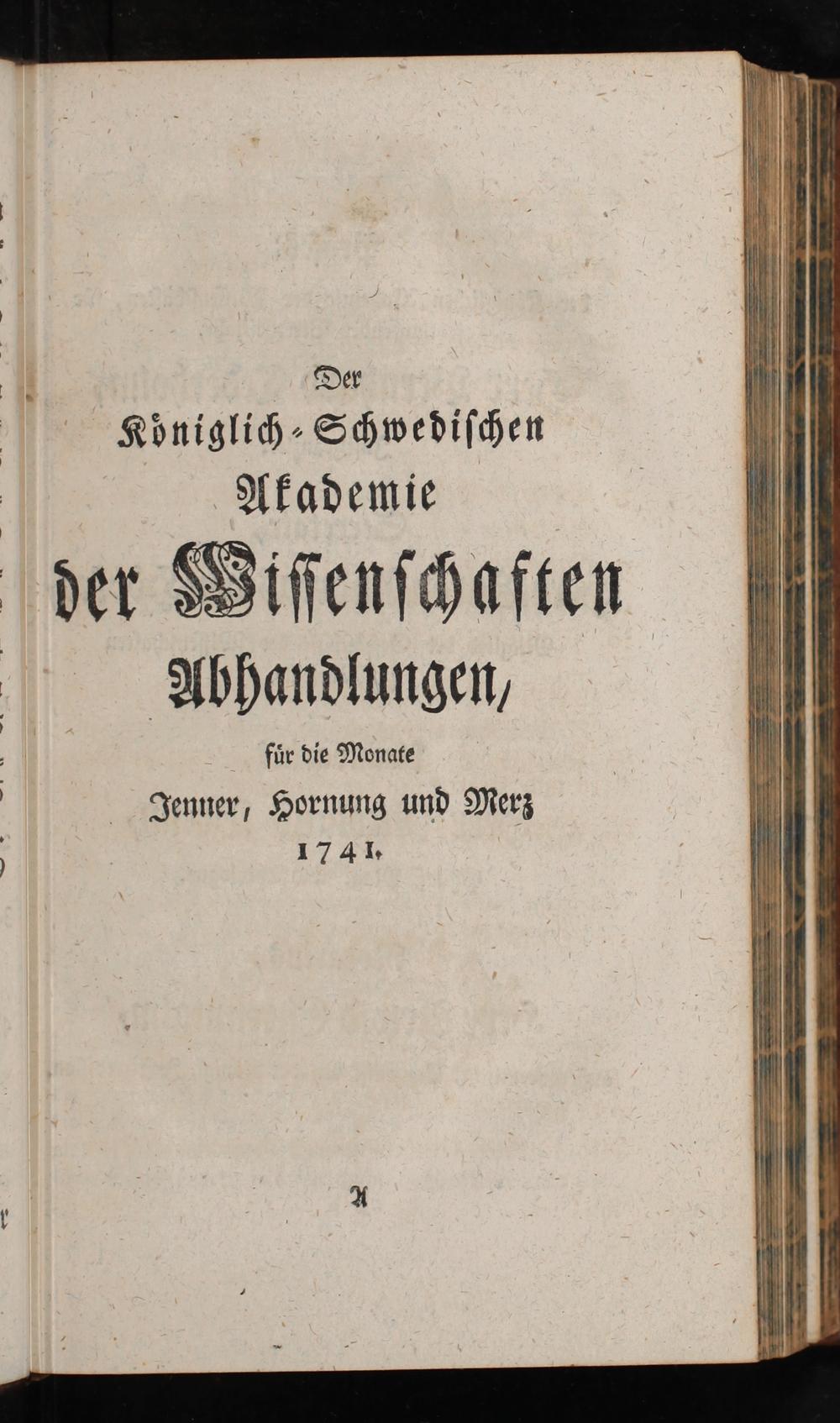 Der

Königlich-Schwedischen

Akademie

der Wissenschaften

Abhandlungen,

für die Monate

Jenner, Hornung und Merz

1741.

A